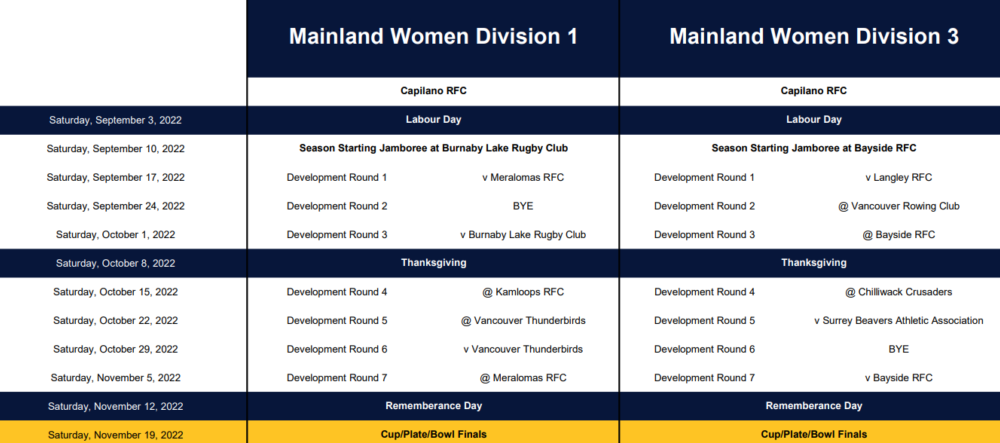 | | Mainland Women Division 1 | | Mainland Women Division 3 | |
|---|---|---|---|---|
| | Capilano RFC | | Capilano RFC | |
| Saturday, September 3, 2022 | Labour Day | | Labour Day | |
| Saturday, September 10, 2022 | Season Starting Jamboree at Burnaby Lake Rugby Club | | Season Starting Jamboree at Bayside RFC | |
| Saturday, September 17, 2022 | Development Round 1 | v Meralomas RFC | Development Round 1 | v Langley RFC |
| Saturday, September 24, 2022 | Development Round 2 | BYE | Development Round 2 | @ Vancouver Rowing Club |
| Saturday, October 1, 2022 | Development Round 3 | v Burnaby Lake Rugby Club | Development Round 3 | @ Bayside RFC |
| Saturday, October 8, 2022 | Thanksgiving | | Thanksgiving | |
| Saturday, October 15, 2022 | Development Round 4 | @ Kamloops RFC | Development Round 4 | @ Chilliwack Crusaders |
| Saturday, October 22, 2022 | Development Round 5 | @ Vancouver Thunderbirds | Development Round 5 | v Surrey Beavers Athletic Association |
| Saturday, October 29, 2022 | Development Round 6 | v Vancouver Thunderbirds | Development Round 6 | BYE |
| Saturday, November 5, 2022 | Development Round 7 | @ Meralomas RFC | Development Round 7 | v Bayside RFC |
| Saturday, November 12, 2022 | Rememberance Day | | Rememberance Day | |
| Saturday, November 19, 2022 | Cup/Plate/Bowl Finals | | Cup/Plate/Bowl Finals | |